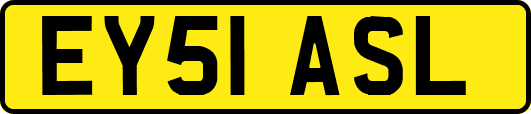 EY51 ASL